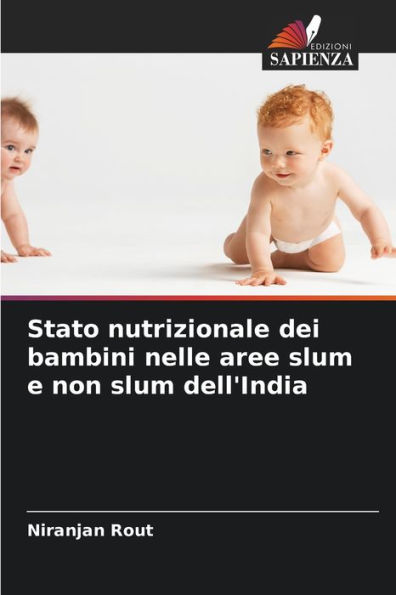 EDIZIONI
SAPIENZA

Stato nutrizionale dei bambini nelle aree slum e non slum dell'India

Niranjan Rout